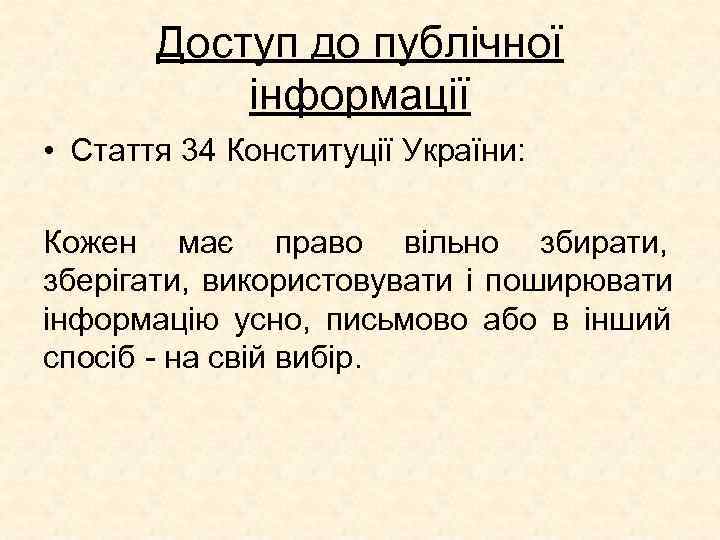 Доступ до публічної інформації

• Стаття 34 Конституції України:

Кожен має право вільно збирати, зберігати, використовувати і поширювати інформацію усно, письмово або в інший спосіб - на свій вибір.